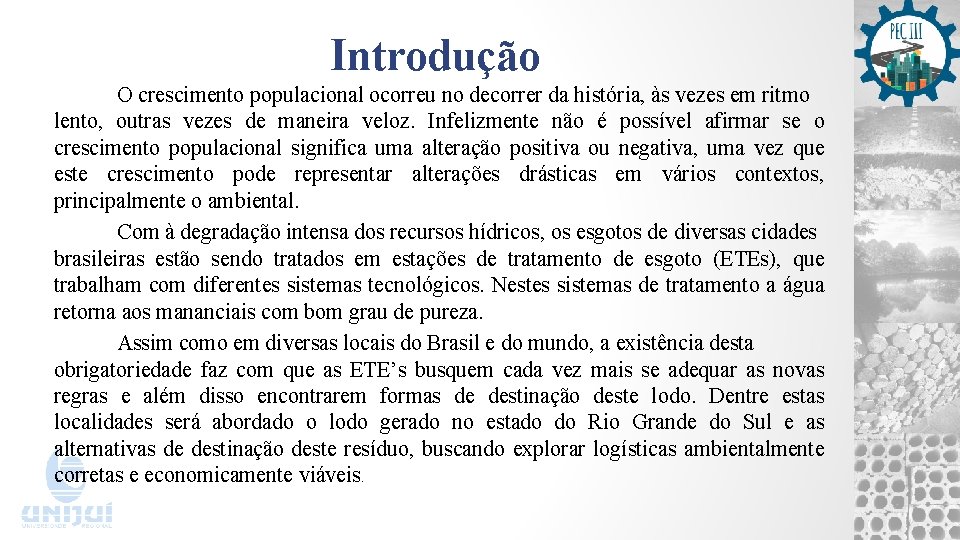 PEC III

Introdução

O crescimento populacional ocorreu no decorrer da história, às vezes em ritmo lento, outras vezes de maneira veloz. Infelizmente não é possível afirmar se o crescimento populacional significa uma alteração positiva ou negativa, uma vez que este crescimento pode representar alterações drásticas em vários contextos, principalmente o ambiental.

Com à degradação intensa dos recursos hídricos, os esgotos de diversas cidades brasileiras estão sendo tratados em estações de tratamento de esgoto (ETEs), que trabalham com diferentes sistemas tecnológicos. Nestes sistemas de tratamento a água retorna aos mananciais com bom grau de pureza.

Assim como em diversas locais do Brasil e do mundo, a existência desta obrigatoriedade faz com que as ETE's busquem cada vez mais se adequar as novas regras e além disso encontrarem formas de destinação deste lodo. Dentre estas localidades será abordado o lodo gerado no estado do Rio Grande do Sul e as alternativas de destinação deste resíduo, buscando explorar logísticas ambientalmente corretas e economicamente viáveis.

UNIJUÍ